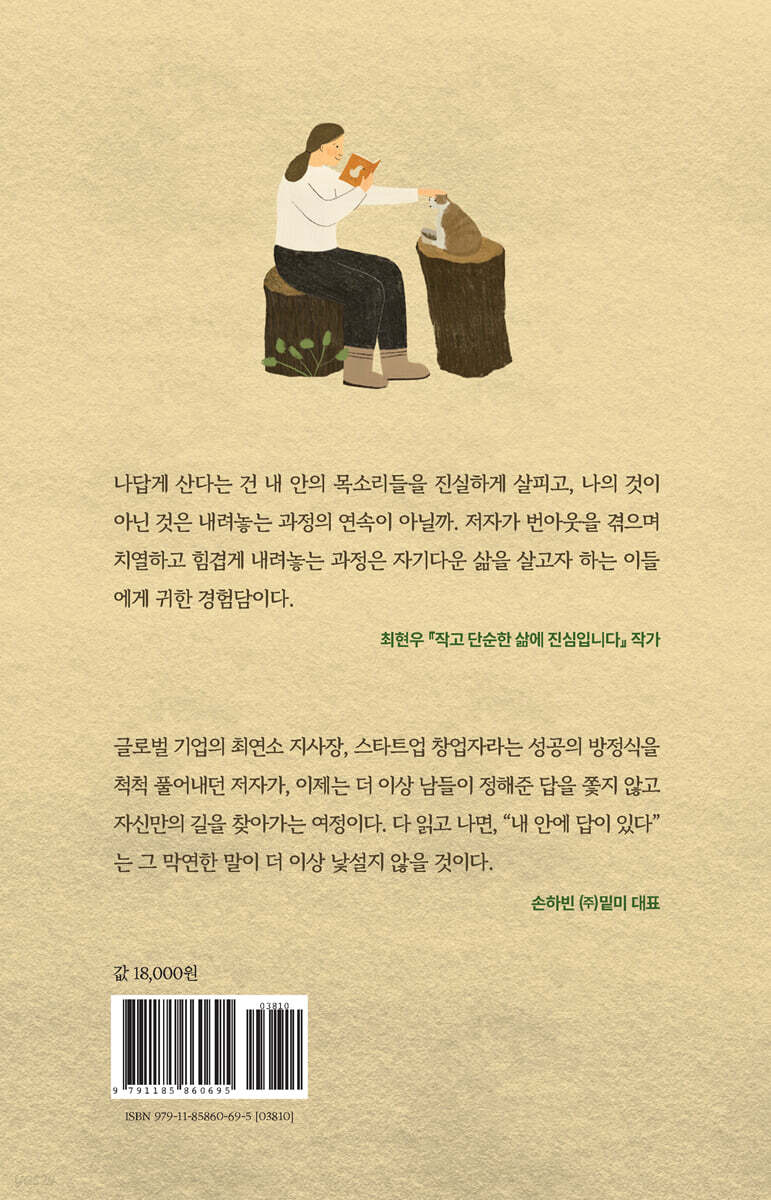 나답게 산다는 건 내 안의 목소리들을 진실하게 살피고, 나의 것이 아닌 것은 내려놓는 과정의 연속이 아닐까. 저자가 번아웃을 겪으며 치열하고 힘겹게 내려놓는 과정은 자기다운 삶을 살고자 하는 이들에게 귀한 경험담이다.

최현우 『작고 단순한 삶에 진심입니다』 작가

글로벌 기업의 최연소 지사장, 스타트업 창업자라는 성공의 방정식을 척척 풀어내던 저자가, 이제는 더 이상 남들이 정해준 답을 쫓지 않고 자신만의 길을 찾아가는 여정이다. 다 읽고 나면, "내 안에 답이 있다"는 그 막연한 말이 더 이상 낯설지 않을 것이다.

손하빈 (주)밑미 대표

값 18,000원

03810

9 791185 860695

ISBN 979-11-85860-69-5 [03810]